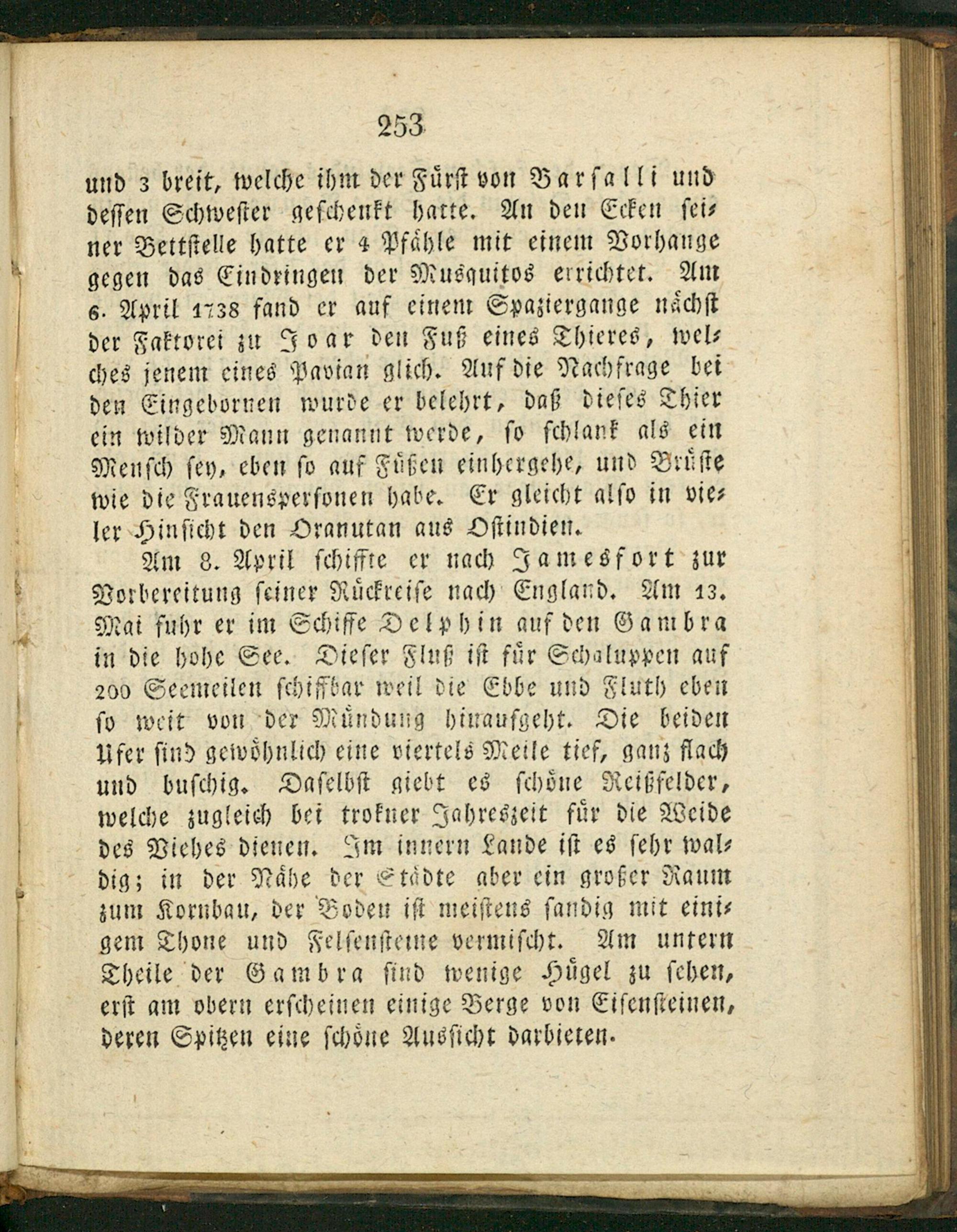 253

und 3 breit, welche ihm der Fürst von Barsalli und dessen Schwester geschenkt hatte. An den Ecken seiner Bettstelle hatte er 4 Pfähle mit einem Vorhange gegen das Eindringen der Musquitos errichtet. Am 6. April 1738 fand er auf einem Spaziergange nächst der Faktorei zu Joar den Fuß eines Thieres, welches jenem eines Pavian glich. Auf die Nachfrage bei den Eingebornen wurde er belehrt, daß dieses Thier ein wilder Mann genannt werde, so schlank als ein Mensch sey, eben so auf Füßen einhergehe, und Brüste wie die Frauenspersonen habe. Er gleicht also in vieler Hinsicht den Oranutan aus Ostindien.

Am 8. April schiffte er nach Jamesfort zur Vorbereitung seiner Rückreise nach England. Am 13. Mai fuhr er im Schiffe Delphin auf den Gambra in die hohe See. Dieser Fluß ist für Schaluppen auf 200 Seemeilen schiffbar weil die Ebbe und Fluth eben so weit von der Mündung hinaufgeht. Die beiden Ufer sind gewöhnlich eine viertels Meile tief, ganz flach und buschig. Daselbst giebt es schöne Reißfelder, welche zugleich bei trokner Jahreszeit für die Weide des Viehes dienen. Im innern Lande ist es sehr waldig; in der Nähe der Städte aber ein großer Raum zum Kornbau, der Boden ist meistens sandig mit einigem Thone und Felsensteine vermischt. Am untern Theile der Gambra sind wenige Hügel zu sehen, erst am obern erscheinen einige Berge von Eisensteinen, deren Spitzen eine schöne Aussicht darbieten.